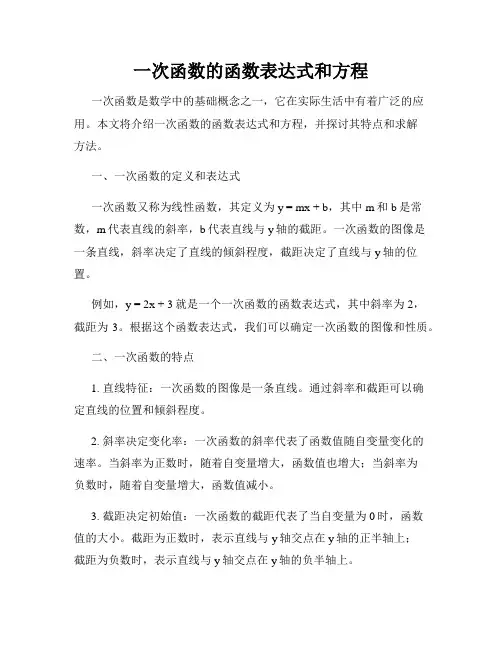 一次函数的函数表达式和方程

一次函数是数学中的基础概念之一，它在实际生活中有着广泛的应用。本文将介绍一次函数的函数表达式和方程，并探讨其特点和求解方法。

一、一次函数的定义和表达式

一次函数又称为线性函数，其定义为 $y = mx + b$，其中 m 和 b 是常数，m 代表直线的斜率，b 代表直线与 y 轴的截距。一次函数的图像是一条直线，斜率决定了直线的倾斜程度，截距决定了直线与 y 轴的位置。

例如，$y = 2x + 3$ 就是一个一次函数的函数表达式，其中斜率为 2，截距为 3。根据这个函数表达式，我们可以确定一次函数的图像和性质。

二、一次函数的特点

1. 直线特征：一次函数的图像是一条直线。通过斜率和截距可以确定直线的位置和倾斜程度。

2. 斜率决定变化率：一次函数的斜率代表了函数值随自变量变化的速率。当斜率为正数时，随着自变量增大，函数值也增大；当斜率为负数时，随着自变量增大，函数值减小。

3. 截距决定初始值：一次函数的截距代表了当自变量为 0 时，函数值的大小。截距为正数时，表示直线与 y 轴交点在 y 轴的正半轴上；截距为负数时，表示直线与 y 轴交点在 y 轴的负半轴上。